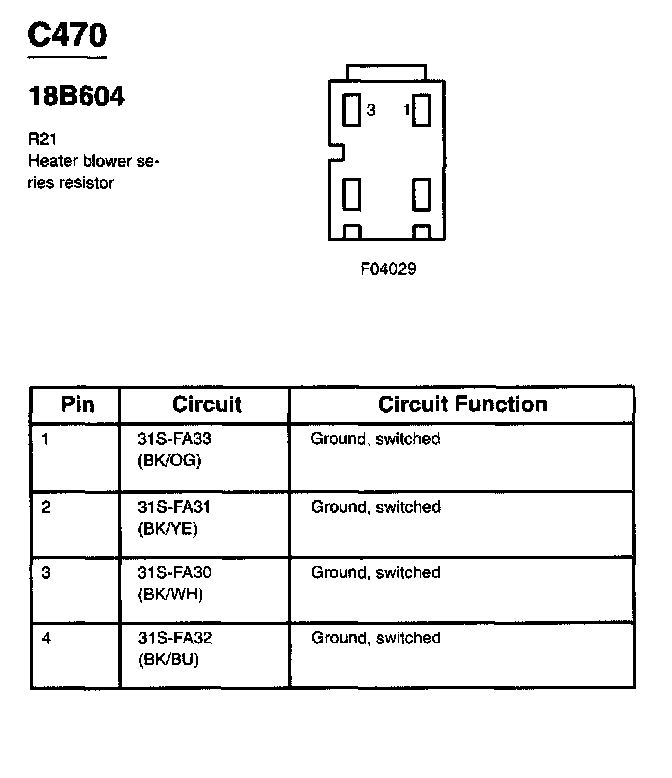 C470

18B604

R21
Heater blower series resistor

3 1

F04029

| Pin | Circuit | Circuit Function |
|---|---|---|
| 1 | 31S-FA33 (BK/OG) | Ground, switched |
| 2 | 31S-FA31 (BK/YE) | Ground, switched |
| 3 | 31S-FA30 (BK/WH) | Ground, switched |
| 4 | 31S-FA32 (BK/BU) | Ground, switched |